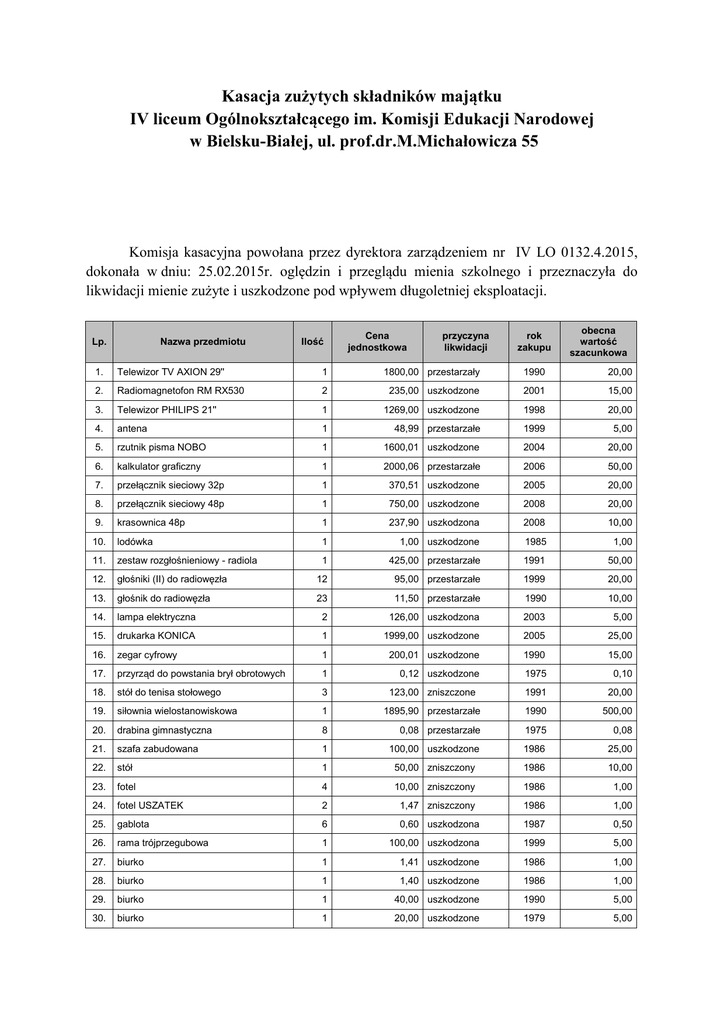 Kasacja zużytych składników majątku
IV liceum Ogólnokształcącego im. Komisji Edukacji Narodowej
w Bielsku-Białej, ul. prof.dr.M.Michałowicza 55

Komisja kasacyjna powołana przez dyrektora zarządzeniem nr IV LO 0132.4.2015, dokonała w dniu: 25.02.2015r. oględzin i przeglądu mienia szkolnego i przeznaczyła do likwidacji mienie zużyte i uszkodzone pod wpływem długoletniej eksploatacji.

| Lp. | Nazwa przedmiotu | Ilość | Cena jednostkowa | przyczyna likwidacji | rok zakupu | obecna wartość szacunkowa |
|---|---|---|---|---|---|---|
| 1. | Telewizor TV AXION 29" | 1 | 1800,00 | przestarzały | 1990 | 20,00 |
| 2. | Radiomagnetofon RM RX530 | 2 | 235,00 | uszkodzone | 2001 | 15,00 |
| 3. | Telewizor PHILIPS 21" | 1 | 1269,00 | uszkodzone | 1998 | 20,00 |
| 4. | antena | 1 | 48,99 | przestarzałe | 1999 | 5,00 |
| 5. | rzutnik pisma NOBO | 1 | 1600,01 | uszkodzone | 2004 | 20,00 |
| 6. | kalkulator graficzny | 1 | 2000,06 | przestarzałe | 2006 | 50,00 |
| 7. | przełącznik sieciowy 32p | 1 | 370,51 | uszkodzone | 2005 | 20,00 |
| 8. | przełącznik sieciowy 48p | 1 | 750,00 | uszkodzone | 2008 | 20,00 |
| 9. | krasownica 48p | 1 | 237,90 | uszkodzona | 2008 | 10,00 |
| 10. | lodówka | 1 | 1,00 | uszkodzone | 1985 | 1,00 |
| 11. | zestaw rozgłośnieniowy - radiola | 1 | 425,00 | przestarzałe | 1991 | 50,00 |
| 12. | głośniki (II) do radiowęzła | 12 | 95,00 | przestarzałe | 1999 | 20,00 |
| 13. | głośnik do radiowęzła | 23 | 11,50 | przestarzałe | 1990 | 10,00 |
| 14. | lampa elektryczna | 2 | 126,00 | uszkodzona | 2003 | 5,00 |
| 15. | drukarka KONICA | 1 | 1999,00 | uszkodzone | 2005 | 25,00 |
| 16. | zegar cyfrowy | 1 | 200,01 | uszkodzone | 1990 | 15,00 |
| 17. | przyrząd do powstania brył obrotowych | 1 | 0,12 | uszkodzone | 1975 | 0,10 |
| 18. | stół do tenisa stołowego | 3 | 123,00 | zniszczone | 1991 | 20,00 |
| 19. | siłownia wielostanowiskowa | 1 | 1895,90 | przestarzałe | 1990 | 500,00 |
| 20. | drabina gimnastyczna | 8 | 0,08 | przestarzałe | 1975 | 0,08 |
| 21. | szafa zabudowana | 1 | 100,00 | uszkodzone | 1986 | 25,00 |
| 22. | stół | 1 | 50,00 | zniszczony | 1986 | 10,00 |
| 23. | fotel | 4 | 10,00 | zniszczony | 1986 | 1,00 |
| 24. | fotel USZATEK | 2 | 1,47 | zniszczony | 1986 | 1,00 |
| 25. | gablota | 6 | 0,60 | uszkodzona | 1987 | 0,50 |
| 26. | rama trójprzegubowa | 1 | 100,00 | uszkodzona | 1999 | 5,00 |
| 27. | biurko | 1 | 1,41 | uszkodzone | 1986 | 1,00 |
| 28. | biurko | 1 | 1,40 | uszkodzone | 1986 | 1,00 |
| 29. | biurko | 1 | 40,00 | uszkodzone | 1990 | 5,00 |
| 30. | biurko | 1 | 20,00 | uszkodzone | 1979 | 5,00 |